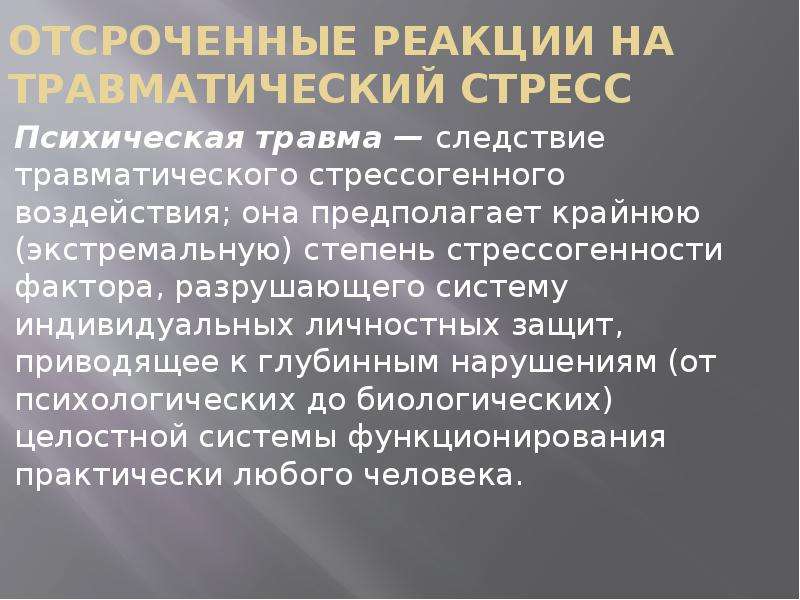 ОТСРОЧЕННЫЕ РЕАКЦИИ НА ТРАВМАТИЧЕСКИЙ СТРЕСС

Психическая травма — следствие травматического стрессогенного воздействия; она предполагает крайнюю (экстремальную) степень стрессогенности фактора, разрушающего систему индивидуальных личностных защит, приводящее к глубинным нарушениям (от психологических до биологических) целостной системы функционирования практически любого человека.